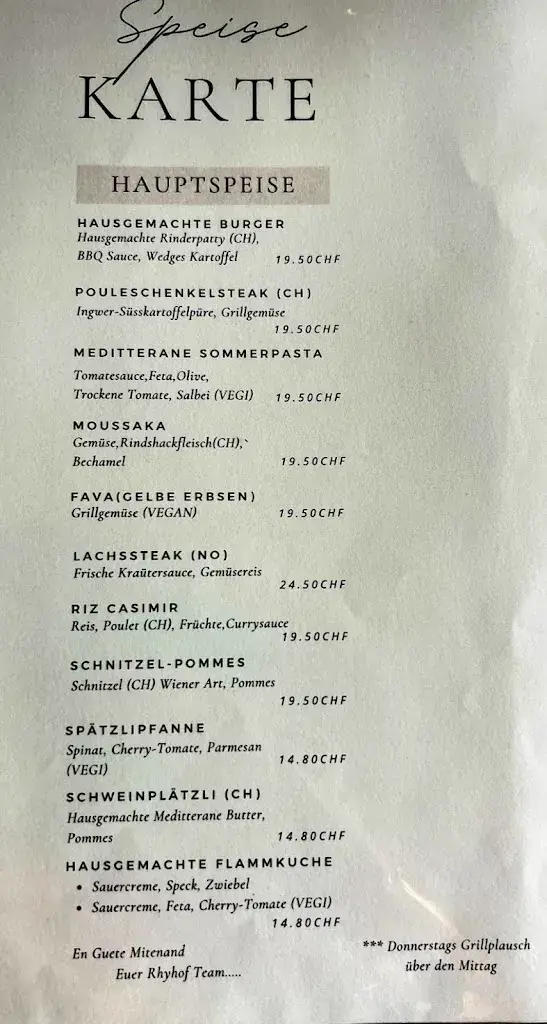 Speise
KARTE

HAUPTSPEISE

HAUSGEMACHTE BURGER
Hausgemachte Rinderpatty (CH), BBQ Sauce, Wedges Kartoffel 19.50CHF

POULESCHENKELSTEAK (CH)
Ingwer-Süsskartoffelpüre, Grillgemüse 19.50CHF

MEDITTERANE SOMMERPASTA
Tomatesauce,Feta,Olive, Trockene Tomate, Salbei (VEGI) 19.50CHF

MOUSSAKA
Gemüse,Rindshackfleisch(CH),` Bechamel 19.50CHF

FAVA(GELBE ERBSEN)
Grillgemüse (VEGAN) 19.50CHF

LACHSSTEAK (NO)
Frische Kraütersauce, Gemüsereis 24.50CHF

RIZ CASIMIR
Reis, Poulet (CH), Früchte,Currysauce 19.50CHF

SCHNITZEL-POMMES
Schnitzel (CH) Wiener Art, Pommes 19.50CHF

SPÄTZLIPFANNE
Spinat, Cherry-Tomate, Parmesan (VEGI) 14.80CHF

SCHWEINPLÄTZLI (CH)
Hausgemachte Meditterane Butter, Pommes 14.80CHF

HAUSGEMACHTE FLAMMKUCHE
• Sauercreme, Speck, Zwiebel
• Sauercreme, Feta, Cherry-Tomate (VEGI)
14.80CHF

En Guete Mitenand
Euer Rhyhof Team.....

*** Donnerstags Grillplausch über den Mittag